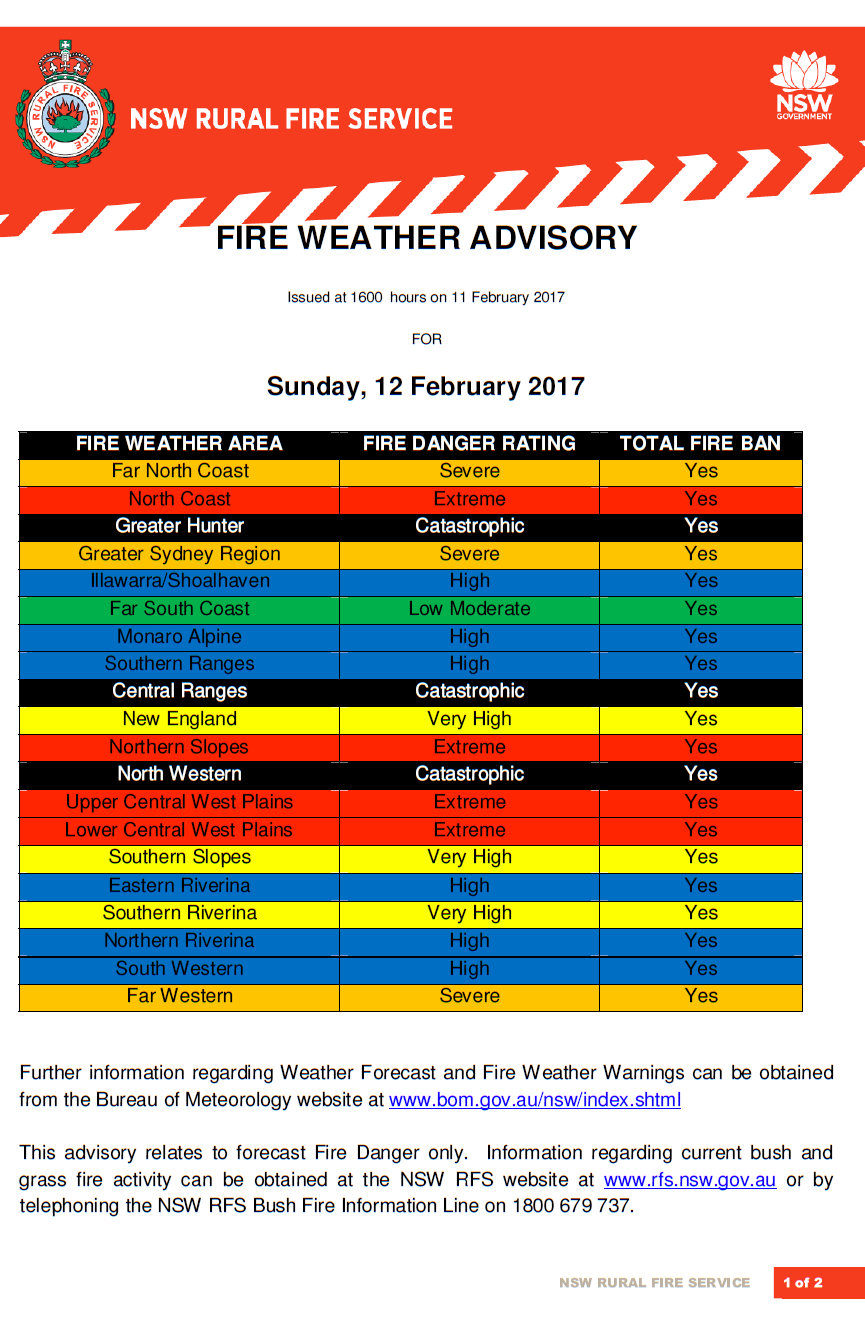 NSW RURAL FIRE SERVICE

NSW RURAL FIRE SERVICE

NSW GOVERNMENT

FIRE WEATHER ADVISORY

Issued at 1600 hours on 11 February 2017

FOR

Sunday, 12 February 2017

| FIRE WEATHER AREA | FIRE DANGER RATING | TOTAL FIRE BAN |
|---|---|---|
| Far North Coast | Severe | Yes |
| North Coast | Extreme | Yes |
| Greater Hunter | Catastrophic | Yes |
| Greater Sydney Region | Severe | Yes |
| Illawarra/Shoalhaven | High | Yes |
| Far South Coast | Low Moderate | Yes |
| Monaro Alpine | High | Yes |
| Southern Ranges | High | Yes |
| Central Ranges | Catastrophic | Yes |
| New England | Very High | Yes |
| Northern Slopes | Extreme | Yes |
| North Western | Catastrophic | Yes |
| Upper Central West Plains | Extreme | Yes |
| Lower Central West Plains | Extreme | Yes |
| Southern Slopes | Very High | Yes |
| Eastern Riverina | High | Yes |
| Southern Riverina | Very High | Yes |
| Northern Riverina | High | Yes |
| South Western | High | Yes |
| Far Western | Severe | Yes |

Further information regarding Weather Forecast and Fire Weather Warnings can be obtained from the Bureau of Meteorology website at www.bom.gov.au/nsw/index.shtml

This advisory relates to forecast Fire Danger only. Information regarding current bush and grass fire activity can be obtained at the NSW RFS website at www.rfs.nsw.gov.au or by telephoning the NSW RFS Bush Fire Information Line on 1800 679 737.

NSW RURAL FIRE SERVICE 1 of 2